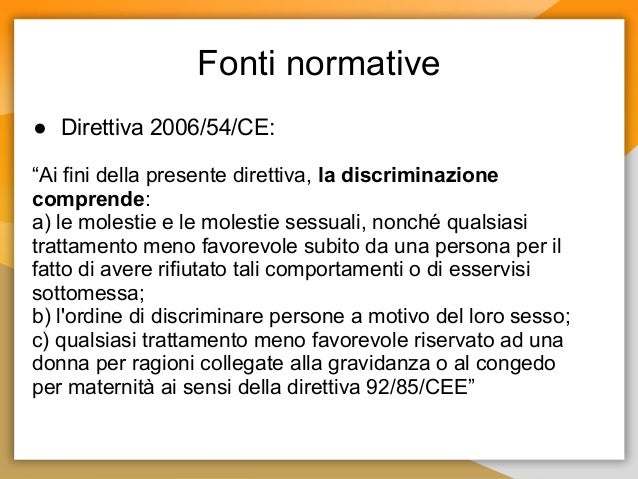 Fonti normative

● Direttiva 2006/54/CE:

“Ai fini della presente direttiva, la discriminazione comprende:
a) le molestie e le molestie sessuali, nonché qualsiasi trattamento meno favorevole subito da una persona per il fatto di avere rifiutato tali comportamenti o di esservisi sottomessa;
b) l'ordine di discriminare persone a motivo del loro sesso;
c) qualsiasi trattamento meno favorevole riservato ad una donna per ragioni collegate alla gravidanza o al congedo per maternità ai sensi della direttiva 92/85/CEE”